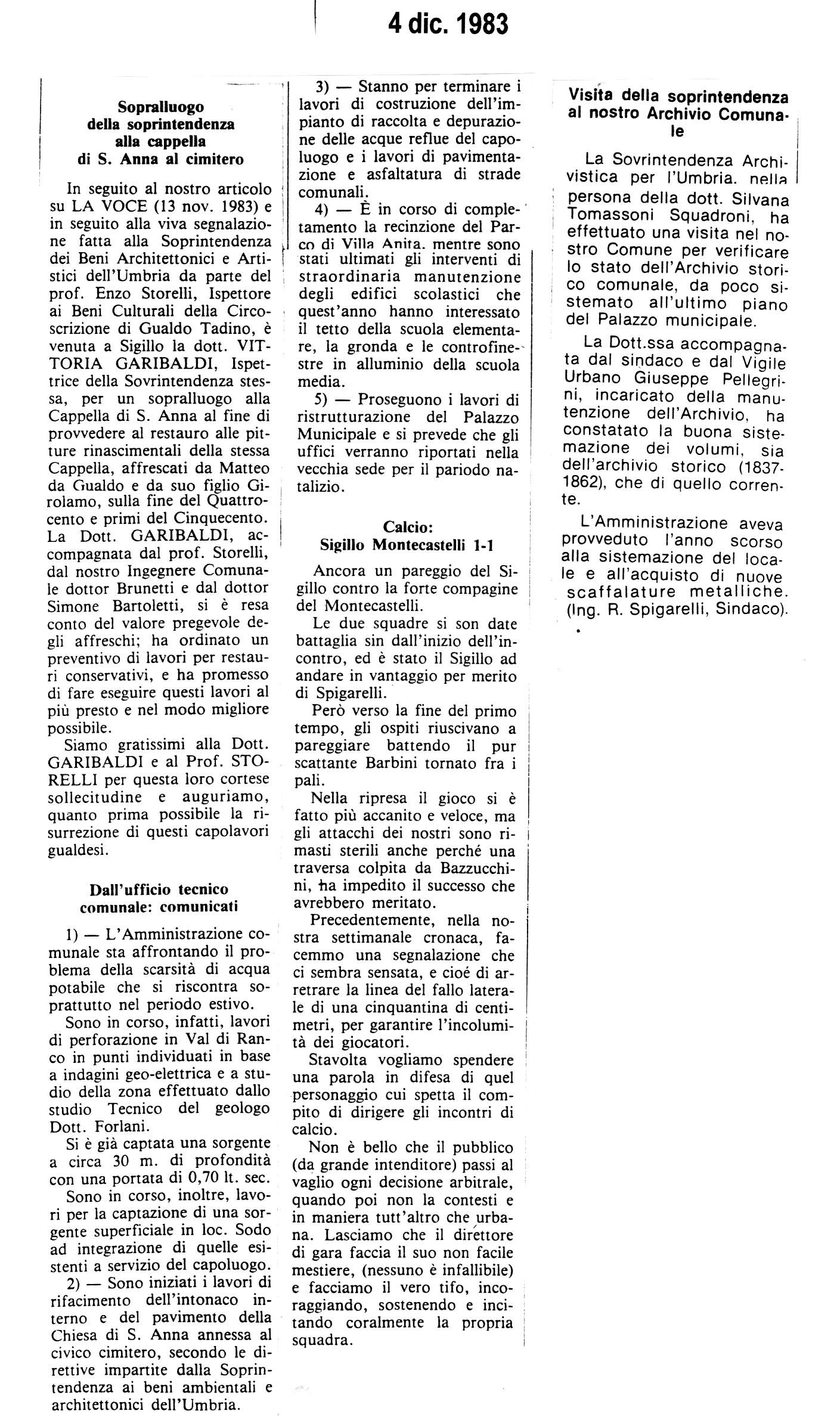 4 dic. 1983

Sopralluogo della soprintendenza alla cappella di S. Anna al cimitero

In seguito al nostro articolo su LA VOCE (13 nov. 1983) e in seguito alla viva segnalazione fatta alla Soprintendenza dei Beni Architettonici e Artistici dell'Umbria da parte del prof. Enzo Storelli, Ispettore ai Beni Culturali della Circoscrizione di Gualdo Tadino, è venuta a Sigillo la dott. VITTORIA GARIBALDI, Ispettrice della Sovrintendenza stessa, per un sopralluogo alla Cappella di S. Anna al fine di provvedere al restauro alle pitture rinascimentali della stessa Cappella, affrescati da Matteo da Gualdo e da suo figlio Girolamo, sulla fine del Quattrocento e primi del Cinquecento. La Dott. GARIBALDI, accompagnata dal prof. Storelli, dal nostro Ingegnere Comunale dottor Brunetti e dal dottor Simone Bartoletti, si è resa conto del valore pregevole degli affreschi; ha ordinato un preventivo di lavori per restauri conservativi, e ha promesso di fare eseguire questi lavori al più presto e nel modo migliore possibile.

Siamo gratissimi alla Dott. GARIBALDI e al Prof. STORELLI per questa loro cortese sollecitudine e auguriamo, quanto prima possibile la risurrezione di questi capolavori gualdesi.

Dall'ufficio tecnico comunale: comunicati

1) — L'Amministrazione comunale sta affrontando il problema della scarsità di acqua potabile che si riscontra soprattutto nel periodo estivo.

Sono in corso, infatti, lavori di perforazione in Val di Ranco in punti individuati in base a indagini geo-elettrica e a studio della zona effettuato dallo studio Tecnico del geologo Dott. Forlani.

Si è già captata una sorgente a circa 30 m. di profondità con una portata di 0,70 lt. sec.

Sono in corso, inoltre, lavori per la captazione di una sorgente superficiale in loc. Sodo ad integrazione di quelle esistenti a servizio del capoluogo.

2) — Sono iniziati i lavori di rifacimento dell'intonaco interno e del pavimento della Chiesa di S. Anna annessa al civico cimitero, secondo le direttive impartite dalla Soprintendenza ai beni ambientali e architettonici dell'Umbria.

3) — Stanno per terminare i lavori di costruzione dell'impianto di raccolta e depurazione delle acque reflue del capoluogo e i lavori di pavimentazione e asfaltatura di strade comunali.

4) — È in corso di completamento la recinzione del Parco di Villa Anita. mentre sono stati ultimati gli interventi di straordinaria manutenzione degli edifici scolastici che quest'anno hanno interessato il tetto della scuola elementare, la gronda e le controfinestre in alluminio della scuola media.

5) — Proseguono i lavori di ristrutturazione del Palazzo Municipale e si prevede che gli uffici verranno riportati nella vecchia sede per il pariodo natalizio.

Calcio: Sigillo Montecastelli 1-1

Ancora un pareggio del Sigillo contro la forte compagine del Montecastelli.

Le due squadre si son date battaglia sin dall'inizio dell'incontro, ed è stato il Sigillo ad andare in vantaggio per merito di Spigarelli.

Però verso la fine del primo tempo, gli ospiti riuscivano a pareggiare battendo il pur scattante Barbini tornato fra i pali.

Nella ripresa il gioco si è fatto più accanito e veloce, ma gli attacchi dei nostri sono rimasti sterili anche perché una traversa colpita da Bazzucchini, ha impedito il successo che avrebbero meritato.

Precedentemente, nella nostra settimanale cronaca, facemmo una segnalazione che ci sembra sensata, e cioé di arretrare la linea del fallo laterale di una cinquantina di centimetri, per garantire l'incolumità dei giocatori.

Stavolta vogliamo spendere una parola in difesa di quel personaggio cui spetta il compito di dirigere gli incontri di calcio.

Non è bello che il pubblico (da grande intenditore) passi al vaglio ogni decisione arbitrale, quando poi non la contesti e in maniera tutt'altro che urbana. Lasciamo che il direttore di gara faccia il suo non facile mestiere, (nessuno è infallibile) e facciamo il vero tifo, incoraggiando, sostenendo e incitando coralmente la propria squadra.

Visita della soprintendenza al nostro Archivio Comunale

La Sovrintendenza Archivistica per l'Umbria. nella persona della dott. Silvana Tomassoni Squadroni, ha effettuato una visita nel nostro Comune per verificare lo stato dell'Archivio storico comunale, da poco sistemato all'ultimo piano del Palazzo municipale.

La Dott.ssa accompagnata dal sindaco e dal Vigile Urbano Giuseppe Pellegrini, incaricato della manutenzione dell'Archivio, ha constatato la buona sistemazione dei volumi, sia dell'archivio storico (1837-1862), che di quello corrente.

L'Amministrazione aveva provveduto l'anno scorso alla sistemazione del locale e all'acquisto di nuove scaffalature metalliche. (Ing. R. Spigarelli, Sindaco).